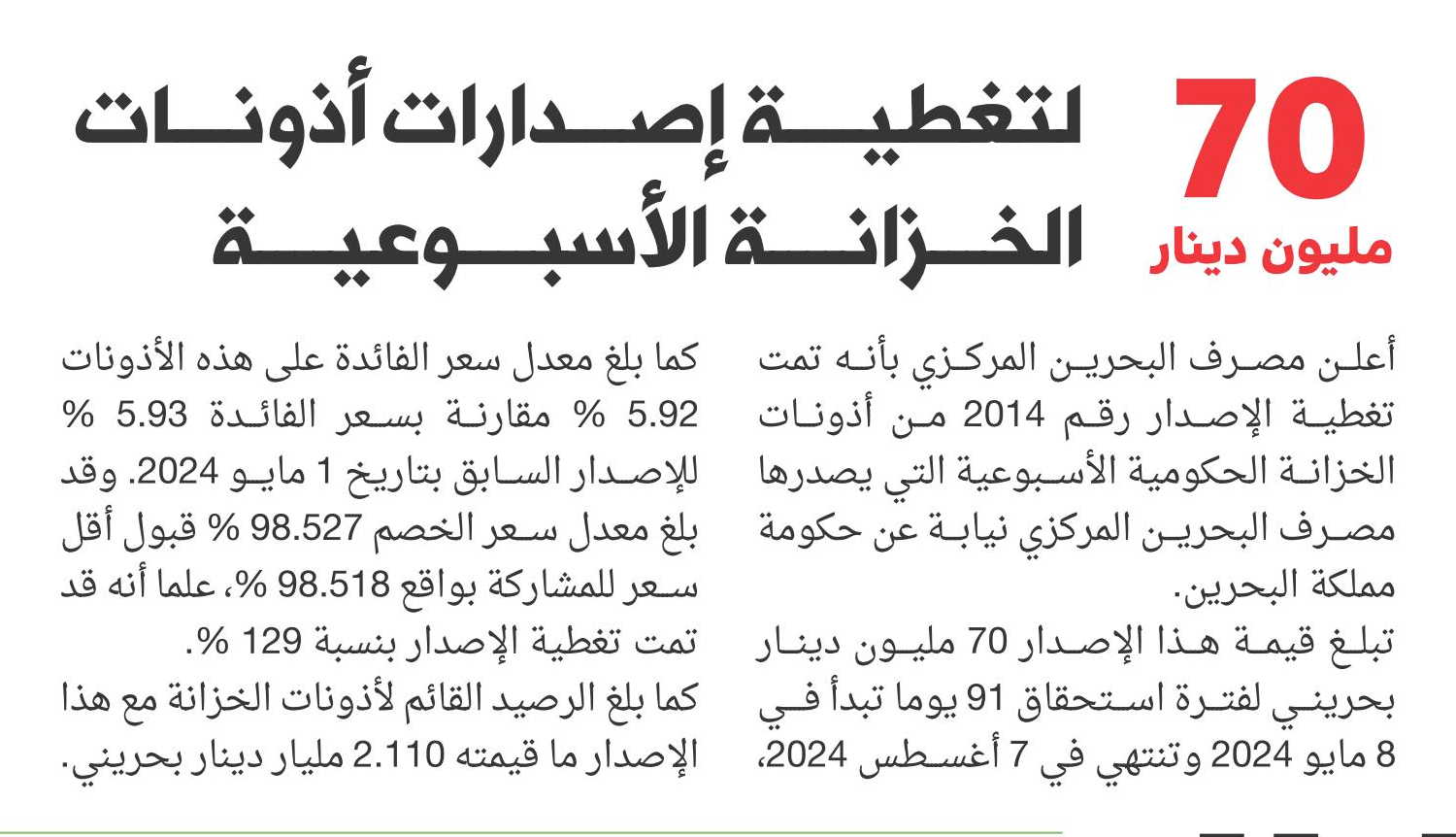 70
مليون دينار

لتغطية إصدارات أذونات الخزانة الأسبوعية

أعلن مصرف البحرين المركزي بأنه تمت تغطية الإصدار رقم 2014 من أذونات الخزانة الحكومية الأسبوعية التي يصدرها مصرف البحرين المركزي نيابة عن حكومة مملكة البحرين.

تبلغ قيمة هذا الإصدار 70 مليون دينار بحريني لفترة استحقاق 91 يوما تبدأ في 8 مايو 2024 وتنتهي في 7 أغسطس 2024،

كما بلغ معدل سعر الفائدة على هذه الأذونات 5.92 % مقارنة بسعر الفائدة 5.93 % للإصدار السابق بتاريخ 1 مايو 2024. وقد بلغ معدل سعر الخصم 98.527 % قبول أقل سعر للمشاركة بواقع 98.518 %، علما أنه قد تمت تغطية الإصدار بنسبة 129 %.

كما بلغ الرصيد القائم لأذونات الخزانة مع هذا الإصدار ما قيمته 2.110 مليار دينار بحريني.